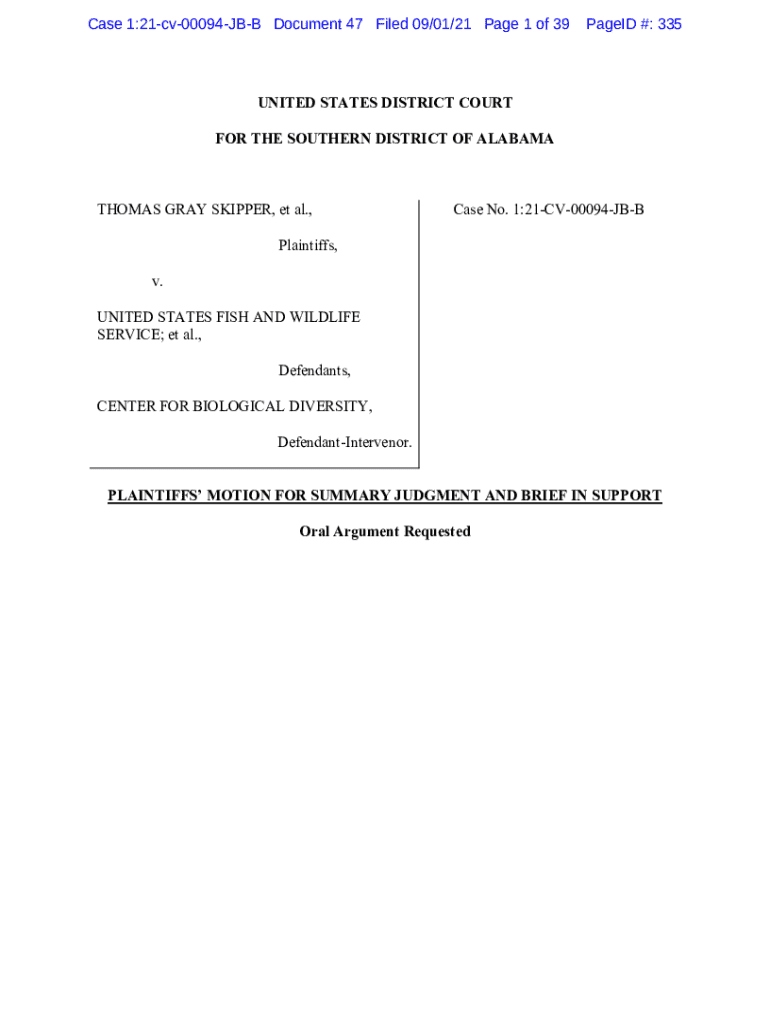 Case 1:21-cv-00094-JB-B Document 47 Filed 09/01/21 Page 1 of 39 PageID #: 335

UNITED STATES DISTRICT COURT

FOR THE SOUTHERN DISTRICT OF ALABAMA

THOMAS GRAY SKIPPER, et al.,

Plaintiffs,

v.

UNITED STATES FISH AND WILDLIFE SERVICE; et al.,

Defendants,

CENTER FOR BIOLOGICAL DIVERSITY,

Defendant-Intervenor.

Case No. 1:21-CV-00094-JB-B

PLAINTIFFS' MOTION FOR SUMMARY JUDGMENT AND BRIEF IN SUPPORT

Oral Argument Requested